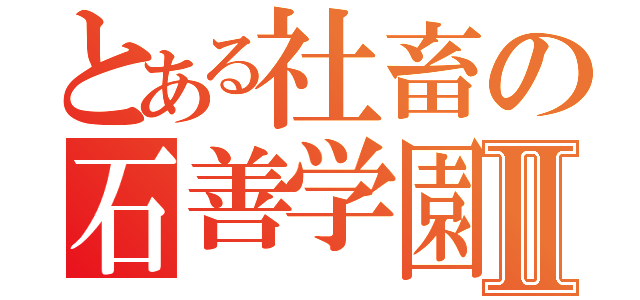 とある社畜の
石善学園Ⅱ